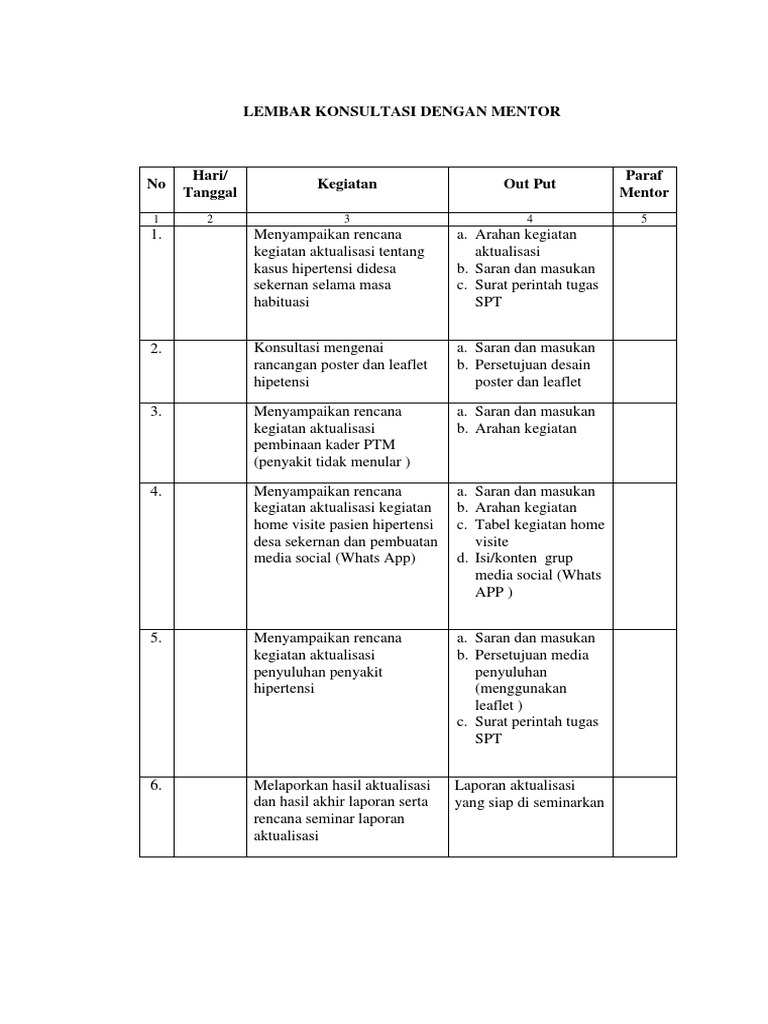 LEMBAR KONSULTASI DENGAN MENTOR

| No | Hari/ Tanggal | Kegiatan | Out Put | Paraf Mentor |
|---|---|---|---|---|
| 1 | 2 | 3 | 4 | 5 |
| 1. | | Menyampaikan rencana kegiatan aktualisasi tentang kasus hipertensi didesa sekernan selama masa habituasi | a. Arahan kegiatan aktualisasi b. Saran dan masukan c. Surat perintah tugas SPT | |
| 2. | | Konsultasi mengenai rancangan poster dan leaflet hipetensi | a. Saran dan masukan b. Persetujuan desain poster dan leaflet | |
| 3. | | Menyampaikan rencana kegiatan aktualisasi pembinaan kader PTM (penyakit tidak menular ) | a. Saran dan masukan b. Arahan kegiatan | |
| 4. | | Menyampaikan rencana kegiatan aktualisasi kegiatan home visite pasien hipertensi desa sekernan dan pembuatan media social (Whats App) | a. Saran dan masukan b. Arahan kegiatan c. Tabel kegiatan home visite d. Isi/konten grup media social (Whats APP ) | |
| 5. | | Menyampaikan rencana kegiatan aktualisasi penyuluhan penyakit hipertensi | a. Saran dan masukan b. Persetujuan media penyuluhan (menggunakan leaflet ) c. Surat perintah tugas SPT | |
| 6. | | Melaporkan hasil aktualisasi dan hasil akhir laporan serta rencana seminar laporan aktualisasi | Laporan aktualisasi yang siap di seminarkan | |